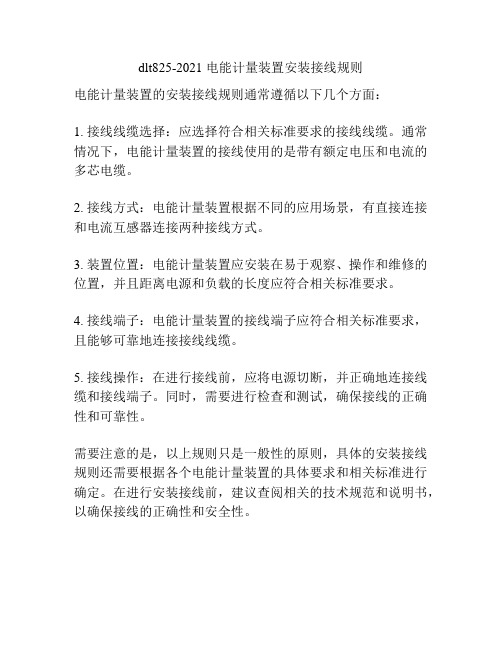 dlt825-2021 电能计量装置安装接线规则

电能计量装置的安装接线规则通常遵循以下几个方面：

1. 接线线缆选择：应选择符合相关标准要求的接线线缆。通常情况下，电能计量装置的接线使用的是带有额定电压和电流的多芯电缆。

2. 接线方式：电能计量装置根据不同的应用场景，有直接连接和电流互感器连接两种接线方式。

3. 装置位置：电能计量装置应安装在易于观察、操作和维修的位置，并且距离电源和负载的长度应符合相关标准要求。

4. 接线端子：电能计量装置的接线端子应符合相关标准要求，且能够可靠地连接接线线缆。

5. 接线操作：在进行接线前，应将电源切断，并正确地连接线缆和接线端子。同时，需要进行检查和测试，确保接线的正确性和可靠性。

需要注意的是，以上规则只是一般性的原则，具体的安装接线规则还需要根据各个电能计量装置的具体要求和相关标准进行确定。在进行安装接线前，建议查阅相关的技术规范和说明书，以确保接线的正确性和安全性。